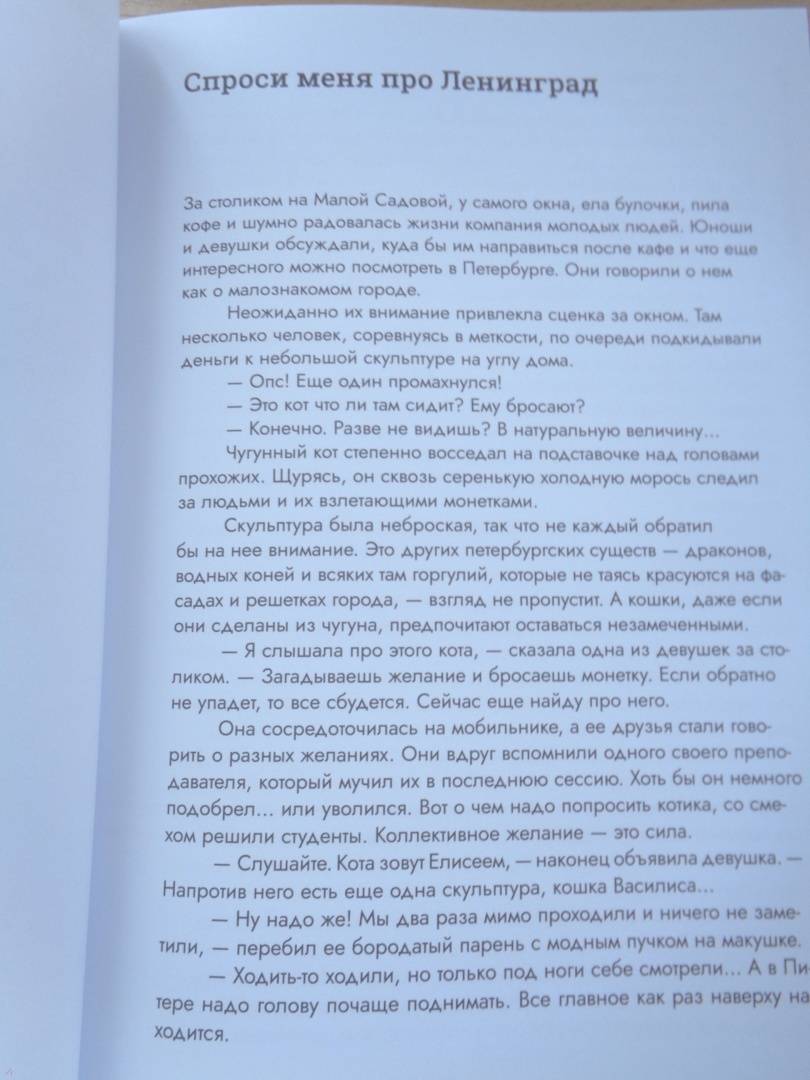 Спроси меня про Ленинград

За столиком на Малой Садовой, у самого окна, ела булочки, пила кофе и шумно радовалась жизни компания молодых людей. Юноши и девушки обсуждали, куда бы им направиться после кафе и что еще интересного можно посмотреть в Петербурге. Они говорили о нем как о малознакомом городе.

Неожиданно их внимание привлекла сценка за окном. Там несколько человек, соревнуясь в меткости, по очереди подкидывали деньги к небольшой скульптуре на углу дома.

— Опс! Еще один промахнулся!

— Это кот что ли там сидит? Ему бросают?

— Конечно. Разве не видишь? В натуральную величину…

Чугунный кот степенно восседал на подставочке над головами прохожих. Щурясь, он сквозь серенькую холодную морось следил за людьми и их взлетающими монетками.

Скульптура была неброская, так что не каждый обратил бы на нее внимание. Это других петербургских существ — драконов, водных коней и всяких там горгулий, которые не таясь красуются на фасадах и решетках города, — взгляд не пропустит. А кошки, даже если они сделаны из чугуна, предпочитают оставаться незамеченными.

— Я слышала про этого кота, — сказала одна из девушек за столиком. — Загадываешь желание и бросаешь монетку. Если обратно не упадет, то все сбудется. Сейчас еще найду про него.

Она сосредоточилась на мобильнике, а ее друзья стали говорить о разных желаниях. Они вдруг вспомнили одного своего преподавателя, который мучил их в последнюю сессию. Хоть бы он немного подобрел… или уволился. Вот о чем надо попросить котика, со смехом решили студенты. Коллективное желание — это сила.

— Слушайте. Кота зовут Елисеем, — наконец объявила девушка. — Напротив него есть еще одна скульптура, кошка Василиса…

— Ну надо же! Мы два раза мимо проходили и ничего не заметили, — перебил ее бородатый парень с модным пучком на макушке.

— Ходить-то ходили, но только под ноги себе смотрели… А в Питере надо голову почаще поднимать. Все главное как раз наверху находится.